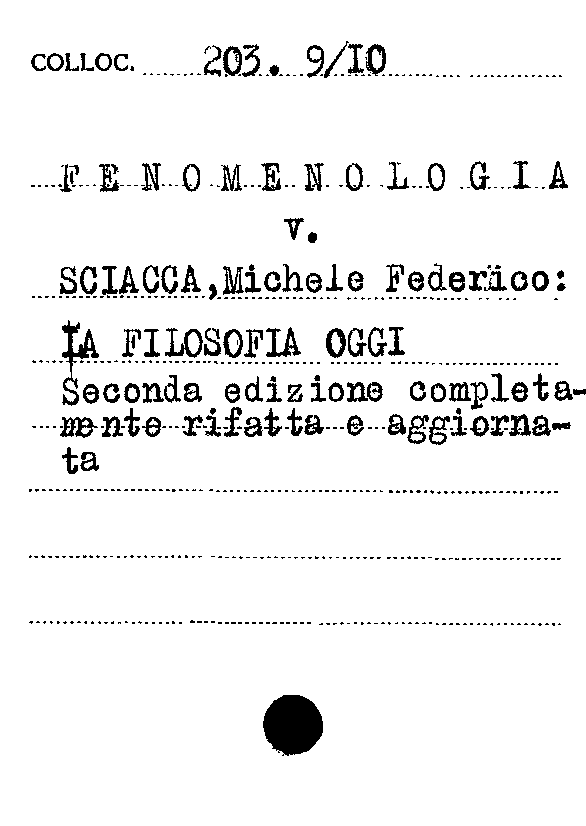 COLLOC. 203. 9/IO

F E N O M E N O L O G I A
v.
SCIACCA,Michele Federico:
LA FILOSOFIA OGGI
Seconda edizione completamente rifatta e aggiornata